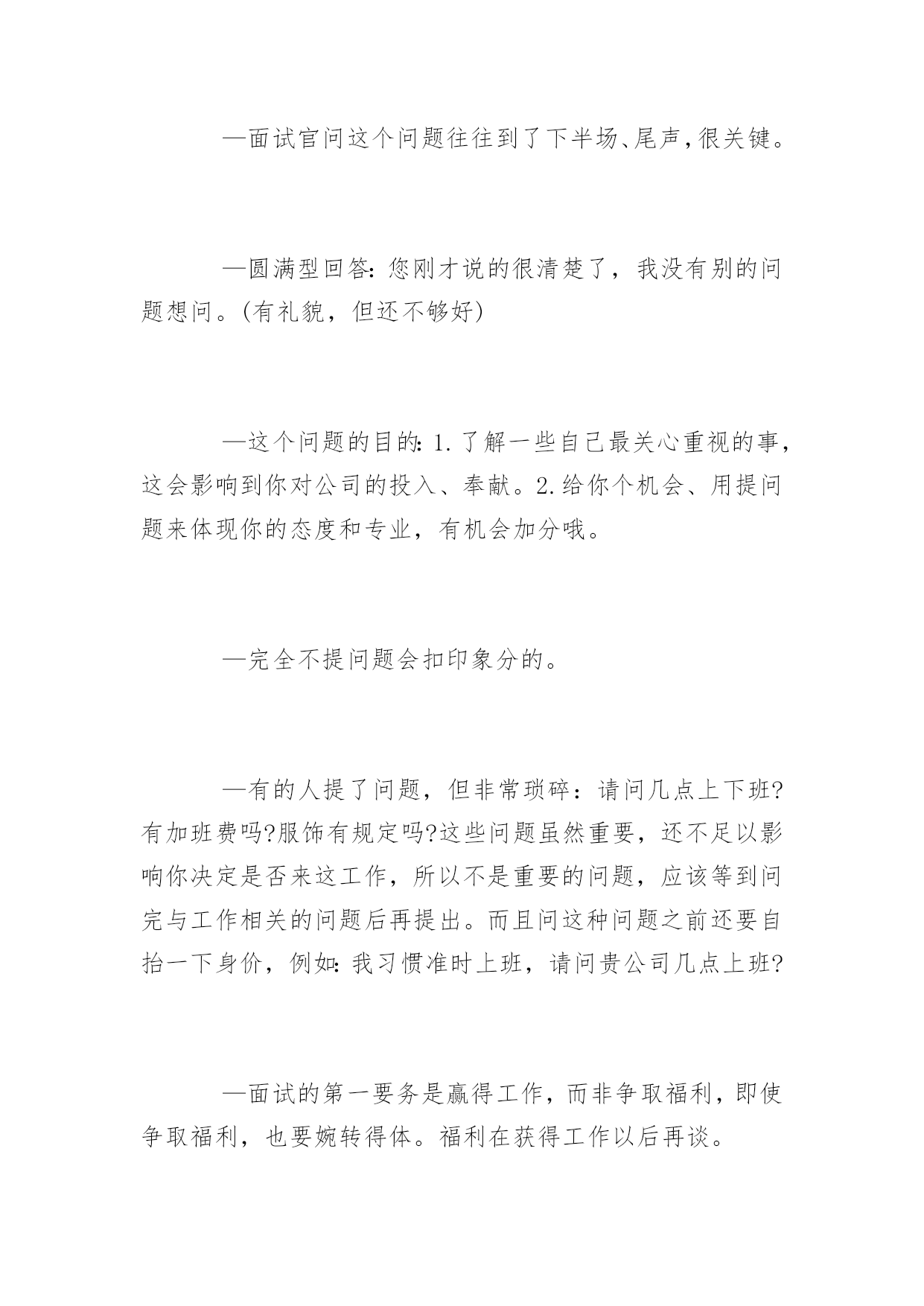 —面试官问这个问题往往到了下半场、尾声，很关键。

—圆满型回答：您刚才说的很清楚了，我没有别的问题想问。(有礼貌，但还不够好)

—这个问题的目的：1.了解一些自己最关心重视的事，这会影响到你对公司的投入、奉献。2.给你个机会、用提问题来体现你的态度和专业，有机会加分哦。

—完全不提问题会扣印象分的。

—有的人提了问题，但非常琐碎：请问几点上下班?有加班费吗?服饰有规定吗?这些问题虽然重要，还不足以影响你决定是否来这工作，所以不是重要的问题，应该等到问完与工作相关的问题后再提出。而且问这种问题之前还要自抬一下身价，例如：我习惯准时上班，请问贵公司几点上班?

—面试的第一要务是赢得工作，而非争取福利，即使争取福利，也要婉转得体。福利在获得工作以后再谈。